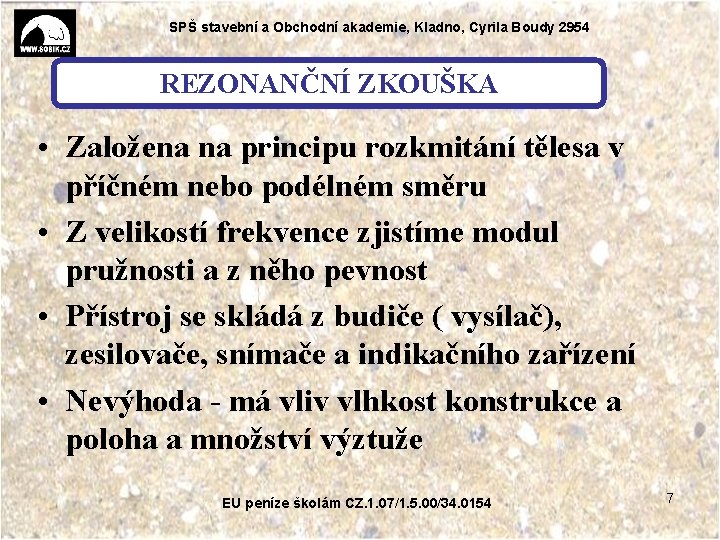 WWW.SOBIK.CZ

SPŠ stavební a Obchodní akademie, Kladno, Cyrila Boudy 2954

REZONANČNÍ ZKOUŠKA

• Založena na principu rozkmitání tělesa v příčném nebo podélném směru
• Z velikostí frekvence zjistíme modul pružnosti a z něho pevnost
• Přístroj se skládá z budiče ( vysílač), zesilovače, snímače a indikačního zařízení
• Nevýhoda - má vliv vlhkost konstrukce a poloha a množství výztuže

EU peníze školám CZ.1.07/1.5.00/34.0154

7